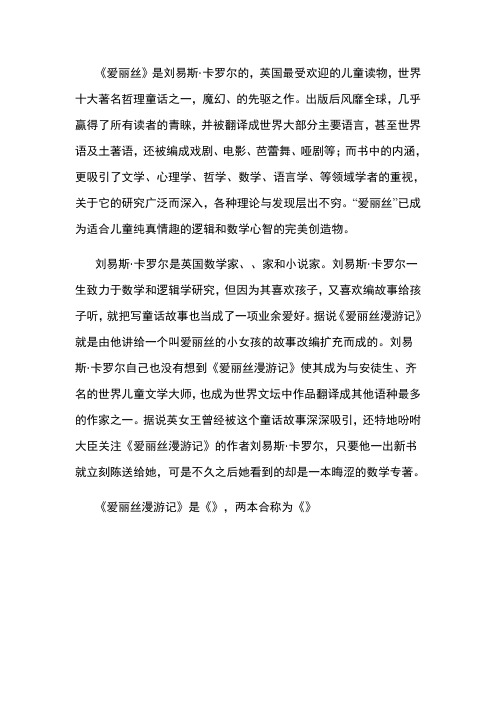 《爱丽丝》是刘易斯·卡罗尔的，英国最受欢迎的儿童读物，世界十大著名哲理童话之一，魔幻、的先驱之作。出版后风靡全球，几乎赢得了所有读者的青睐，并被翻译成世界大部分主要语言，甚至世界语及土著语，还被编成戏剧、电影、芭蕾舞、哑剧等；而书中的内涵，更吸引了文学、心理学、哲学、数学、语言学、等领域学者的重视，关于它的研究广泛而深入，各种理论与发现层出不穷。“爱丽丝”已成为适合儿童纯真情趣的逻辑和数学心智的完美创造物。

刘易斯·卡罗尔是英国数学家、、家和小说家。刘易斯·卡罗尔一生致力于数学和逻辑学研究，但因为其喜欢孩子，又喜欢编故事给孩子听，就把写童话故事也当成了一项业余爱好。据说《爱丽丝漫游记》就是由他讲给一个叫爱丽丝的小女孩的故事改编扩充而成的。刘易斯·卡罗尔自己也没有想到《爱丽丝漫游记》使其成为与安徒生、齐名的世界儿童文学大师，也成为世界文坛中作品翻译成其他语种最多的作家之一。据说英女王曾经被这个童话故事深深吸引，还特地吩咐大臣关注《爱丽丝漫游记》的作者刘易斯·卡罗尔，只要他一出新书就立刻陈送给她，可是不久之后她看到的却是一本晦涩的数学专著。

《爱丽丝漫游记》是《》，两本合称为《》